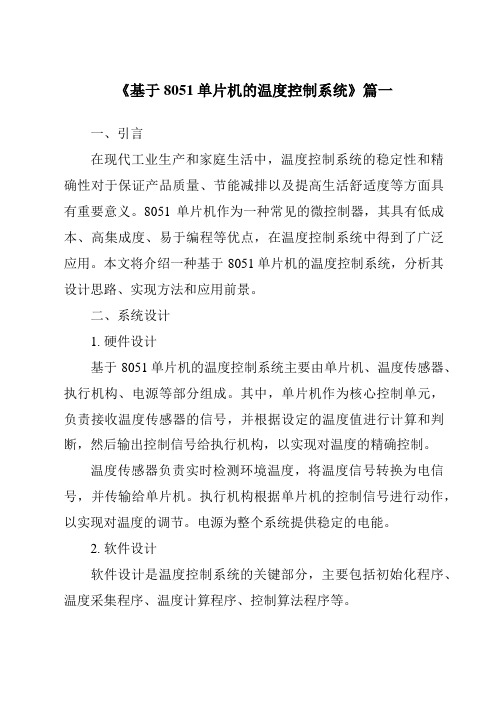 《基于 8051 单片机的温度控制系统》篇一

一、引言

在现代工业生产和家庭生活中，温度控制系统的稳定性和精确性对于保证产品质量、节能减排以及提高生活舒适度等方面具有重要意义。8051 单片机作为一种常见的微控制器，其具有低成本、高集成度、易于编程等优点，在温度控制系统中得到了广泛应用。本文将介绍一种基于 8051 单片机的温度控制系统，分析其设计思路、实现方法和应用前景。

二、系统设计

1. 硬件设计

基于 8051 单片机的温度控制系统主要由单片机、温度传感器、执行机构、电源等部分组成。其中，单片机作为核心控制单元，负责接收温度传感器的信号，并根据设定的温度值进行计算和判断，然后输出控制信号给执行机构，以实现对温度的精确控制。

温度传感器负责实时检测环境温度，将温度信号转换为电信号，并传输给单片机。执行机构根据单片机的控制信号进行动作，以实现对温度的调节。电源为整个系统提供稳定的电能。

2. 软件设计

软件设计是温度控制系统的关键部分，主要包括初始化程序、温度采集程序、温度计算程序、控制算法程序等。